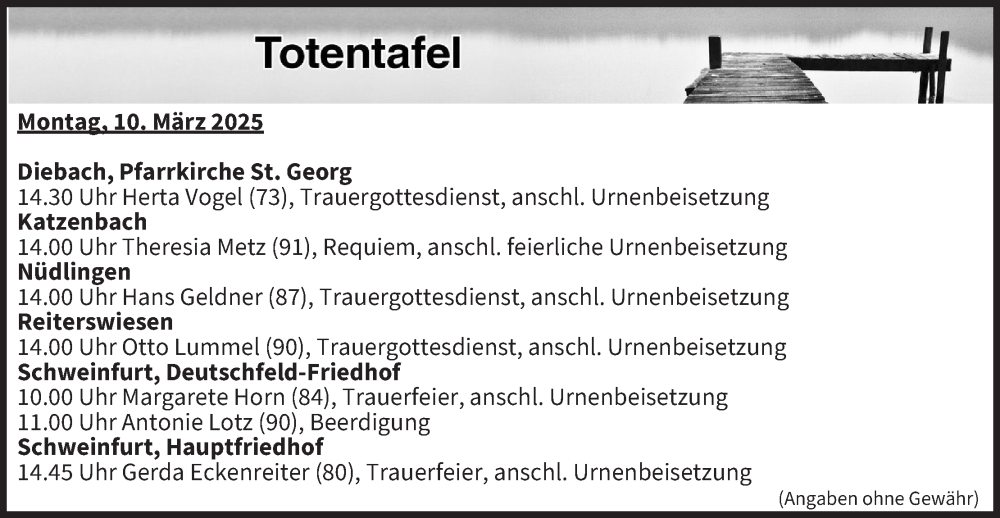 Totentafel

Montag, 10. März 2025

Diebach, Pfarrkirche St. Georg
14.30 Uhr Herta Vogel (73), Trauergottesdienst, anschl. Urnenbeisetzung
Katzenbach
14.00 Uhr Theresia Metz (91), Requiem, anschl. feierliche Urnenbeisetzung
Nüdlingen
14.00 Uhr Hans Geldner (87), Trauergottesdienst, anschl. Urnenbeisetzung
Reiterswiesen
14.00 Uhr Otto Lummel (90), Trauergottesdienst, anschl. Urnenbeisetzung
Schweinfurt, Deutschfeld-Friedhof
10.00 Uhr Margarete Horn (84), Trauerfeier, anschl. Urnenbeisetzung
11.00 Uhr Antonie Lotz (90), Beerdigung
Schweinfurt, Hauptfriedhof
14.45 Uhr Gerda Eckenreiter (80), Trauerfeier, anschl. Urnenbeisetzung

(Angaben ohne Gewähr)